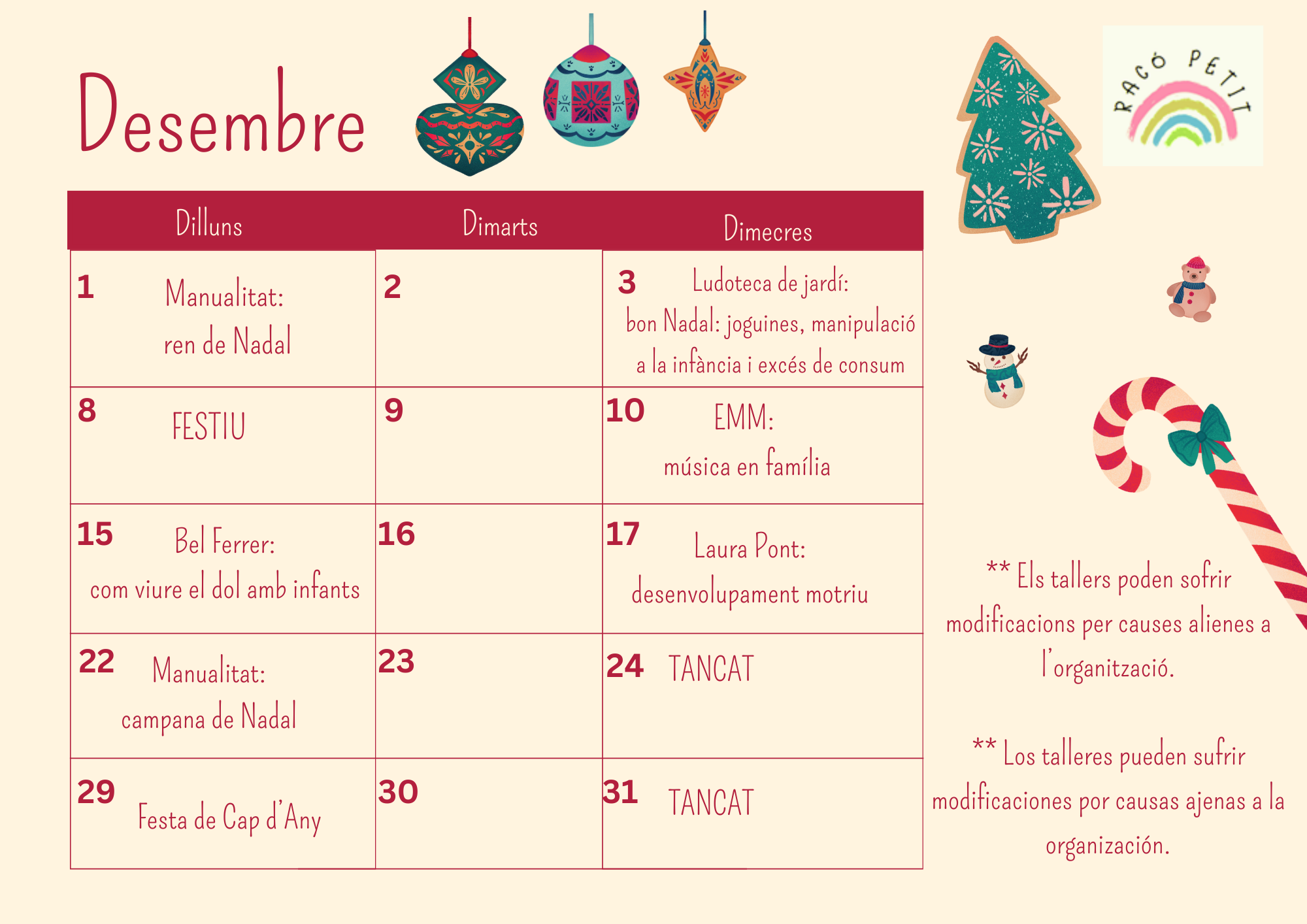 Desembre

RACÓ PETIT

| Dilluns | Dimarts | Dimecres |
|---|---|---|
| 1 Manualitat: ren de Nadal | 2 | 3 Ludoteca de jardí: bon Nadal: joguines, manipulació a la infància i excés de consum |
| 8 FESTIU | 9 | 10 EMM: música en família |
| 15 Bel Ferrer: com viure el dol amb infants | 16 | 17 Laura Pont: desenvolupament motriu |
| 22 Manualitat: campana de Nadal | 23 | 24 TANCAT |
| 29 Festa de Cap d'Any | 30 | 31 TANCAT |

** Els tallers poden sofrir modificacions per causes alienes a l'organització.

** Los talleres pueden sufrir modificaciones por causas ajenas a la organización.